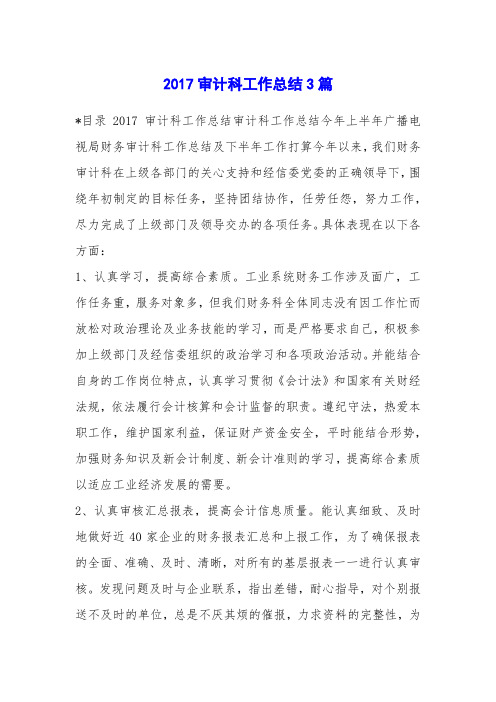 2017 审计科工作总结 3 篇

*目录 2017 审计科工作总结审计科工作总结今年上半年广播电视局财务审计科工作总结及下半年工作打算今年以来，我们财务审计科在上级各部门的关心支持和经信委党委的正确领导下，围绕年初制定的目标任务，坚持团结协作，任劳任怨，努力工作，尽力完成了上级部门及领导交办的各项任务。具体表现在以下各方面：

1、认真学习，提高综合素质。工业系统财务工作涉及面广，工作任务重，服务对象多，但我们财务科全体同志没有因工作忙而放松对政治理论及业务技能的学习，而是严格要求自己，积极参加上级部门及经信委组织的政治学习和各项政治活动。并能结合自身的工作岗位特点，认真学习贯彻《会计法》和国家有关财经法规，依法履行会计核算和会计监督的职责。遵纪守法，热爱本职工作，维护国家利益，保证财产资金安全，平时能结合形势，加强财务知识及新会计制度、新会计准则的学习，提高综合素质以适应工业经济发展的需要。

2、认真审核汇总报表，提高会计信息质量。能认真细致、及时地做好近 40 家企业的财务报表汇总和上报工作，为了确保报表的全面、准确、及时、清晰，对所有的基层报表一一进行认真审核。发现问题及时与企业联系，指出差错，耐心指导，对个别报送不及时的单位，总是不厌其烦的催报，力求资料的完整性，为